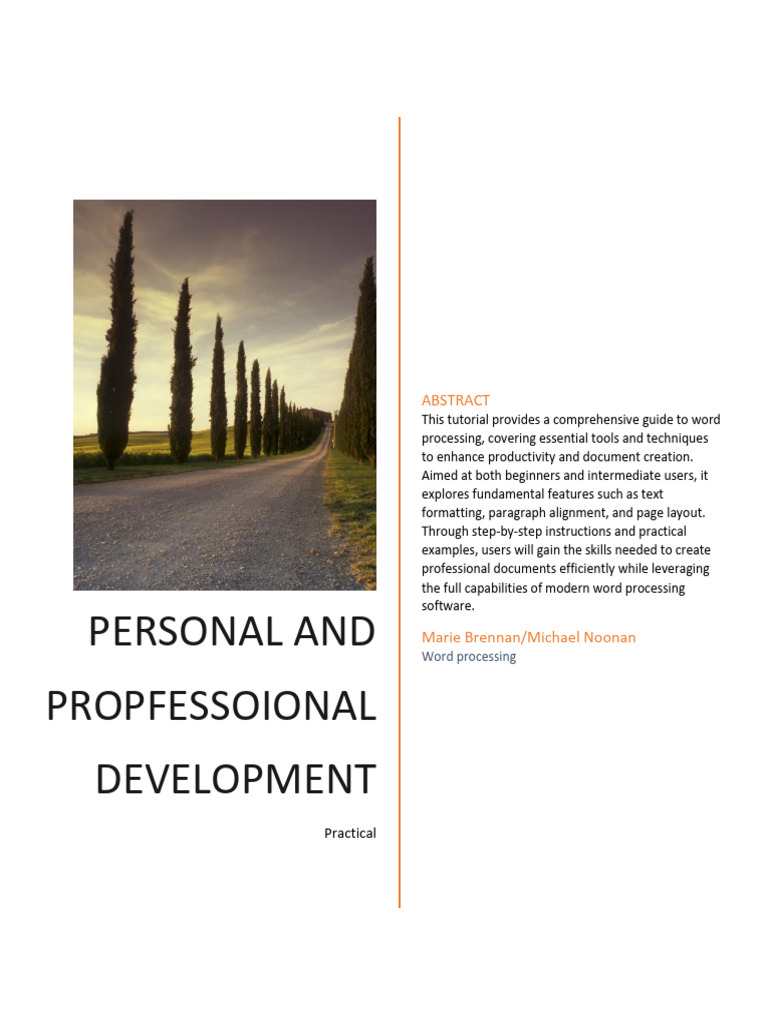 PERSONAL AND PROPFESSOIONAL DEVELOPMENT

Practical

ABSTRACT

This tutorial provides a comprehensive guide to word processing, covering essential tools and techniques to enhance productivity and document creation. Aimed at both beginners and intermediate users, it explores fundamental features such as text formatting, paragraph alignment, and page layout. Through step-by-step instructions and practical examples, users will gain the skills needed to create professional documents efficiently while leveraging the full capabilities of modern word processing software.

Marie Brennan/Michael Noonan

Word processing